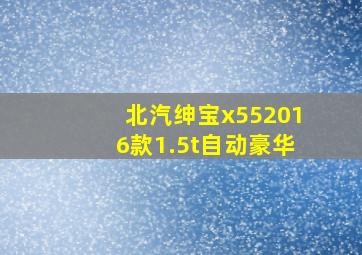 北汽绅宝x552016款1.5t自动豪华